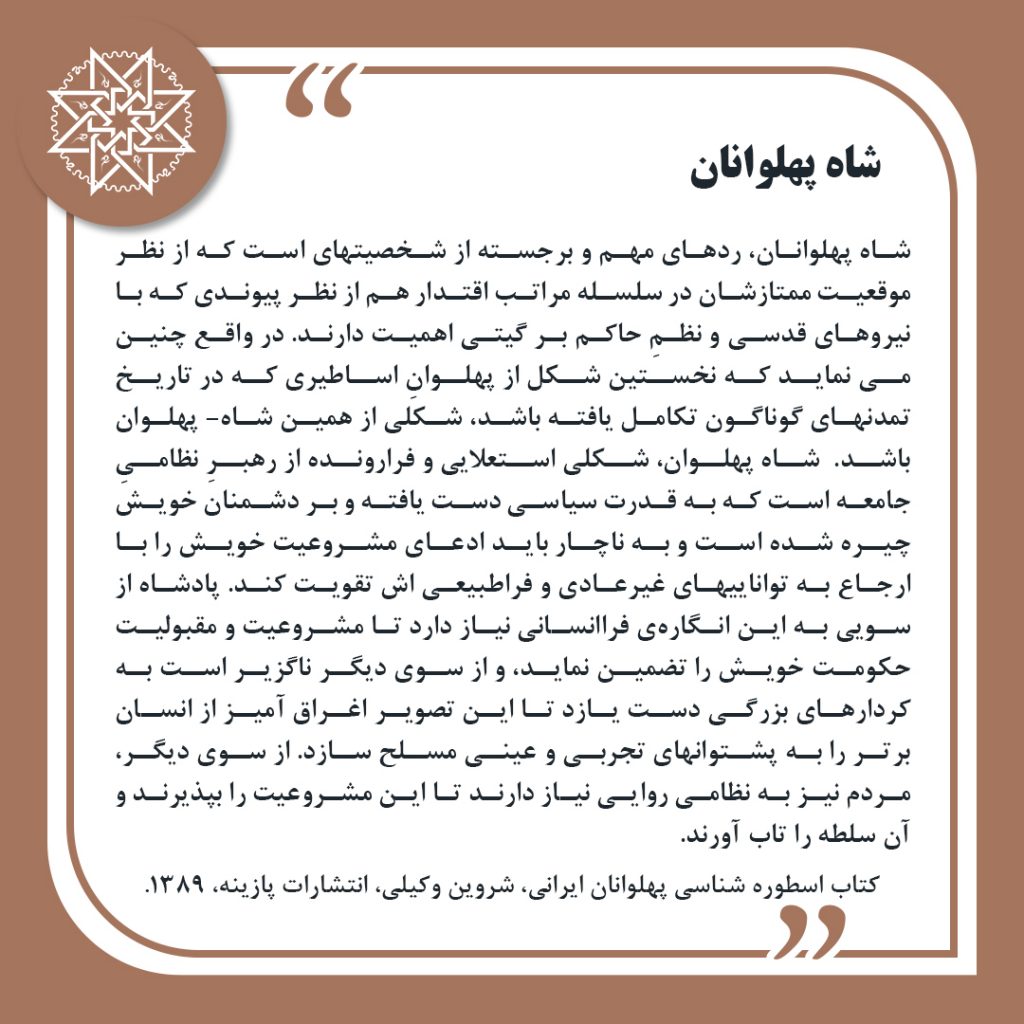 شاه پهلوانان

شاه پهلوانان، رده‌ای مهم و برجسته از شخصیتهای است که از نظر موقعیت ممتازشان در سلسله مراتب اقتدار هم از نظر پیوندی که با نیروهای قدسی و نظمِ حاکم بر گیتی اهمیت دارند. در واقع چنین می نماید که نخستین شکل از پهلوانِ اساطیری که در تاریخ تمدنهای گوناگون تکامل یافته باشد، شکلی از همین شاه- پهلوان باشد. شاه پهلوان، شکلی استعلایی و فرارونده از رهبرِ نظامیِ جامعه است که به قدرت سیاسی دست یافته و بر دشمنانِ خویش چیره شده است و به ناچار باید ادعای مشروعیت خویش را با ارجاع به تواناییهای غیرعادی و فراطبیعی اش تقویت کند. پادشاه از سویی به این انگاره‌ی فراانسانی نیاز دارد تا مشروعیت و مقبولیت حکومت خویش را تضمین نماید، و از سوی دیگر ناگزیر است به کردارهای بزرگی دست یازد تا این تصویر اغراق آمیز از انسان برتر را به پشتوانهای تجربی و عینی مسلح سازد. از سوی دیگر، مردم نیز به نظامی روایی نیاز دارند تا این مشروعیت را بپذیرند و آن سلطه را تاب آورند.

کتاب اسطوره شناسی پهلوانان ایرانی، شروین وکیلی، انتشارات پازینه، ۱۳۸۹.